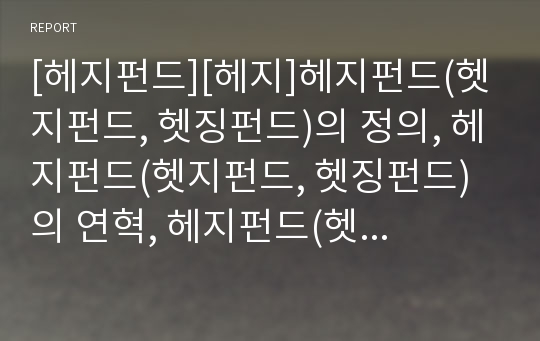 REPORT

[헤지펀드][헤지]헤지펀드(헷지펀드, 헷징펀드)의 정의, 헤지펀드(헷지펀드, 헷징펀드)의 연혁, 헤지펀드(헷...